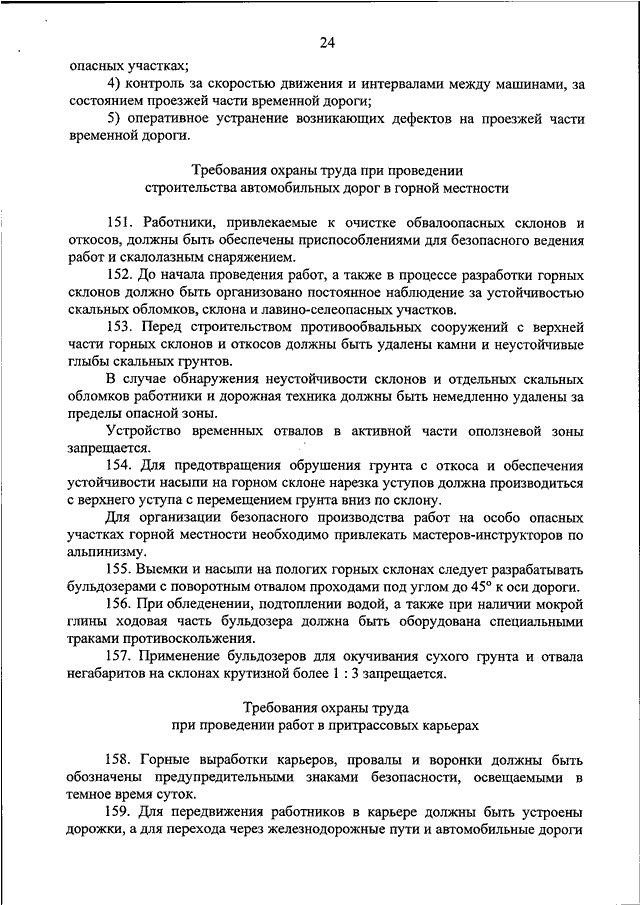 24

опасных участках;

4) контроль за скоростью движения и интервалами между машинами, за состоянием проезжей части временной дороги;

5) оперативное устранение возникающих дефектов на проезжей части временной дороги.

Требования охраны труда при проведении строительства автомобильных дорог в горной местности

151. Работники, привлекаемые к очистке обвалоопасных склонов и откосов, должны быть обеспечены приспособлениями для безопасного ведения работ и скалолазным снаряжением.

152. До начала проведения работ, а также в процессе разработки горных склонов должно быть организовано постоянное наблюдение за устойчивостью скальных обломков, склона и лавино-селеопасных участков.

153. Перед строительством противообвальных сооружений с верхней части горных склонов и откосов должны быть удалены камни и неустойчивые глыбы скальных грунтов.

В случае обнаружения неустойчивости склонов и отдельных скальных обломков работники и дорожная техника должны быть немедленно удалены за пределы опасной зоны.

Устройство временных отвалов в активной части оползневой зоны запрещается.

154. Для предотвращения обрушения грунта с откоса и обеспечения устойчивости насыпи на горном склоне нарезка уступов должна производиться с верхнего уступа с перемещением грунта вниз по склону.

Для организации безопасного производства работ на особо опасных участках горной местности необходимо привлекать мастеров-инструкторов по альпинизму.

155. Выемки и насыпи на пологих горных склонах следует разрабатывать бульдозерами с поворотным отвалом проходами под углом до 45° к оси дороги.

156. При обледенении, подтоплении водой, а также при наличии мокрой глины ходовая часть бульдозера должна быть оборудована специальными траками противоскольжения.

157. Применение бульдозеров для окучивания сухого грунта и отвала негабаритов на склонах крутизной более 1 : 3 запрещается.

Требования охраны труда при проведении работ в притрассовых карьерах

158. Горные выработки карьеров, провалы и воронки должны быть обозначены предупредительными знаками безопасности, освещаемыми в темное время суток.

159. Для передвижения работников в карьере должны быть устроены дорожки, а для перехода через железнодорожные пути и автомобильные дороги